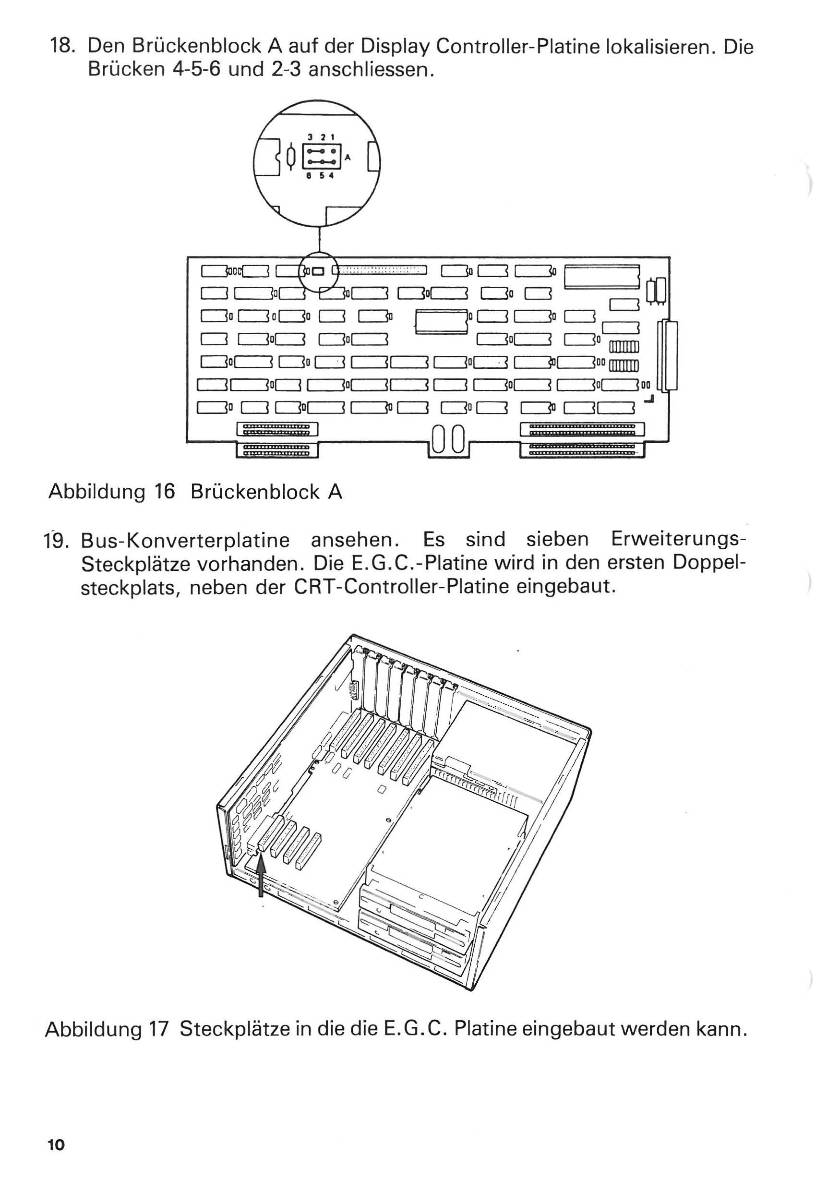 18. Den Brückenblock A auf der Display Controller-Platine lokalisieren. Die Brücken 4-5-6 und 2-3 anschliessen.

3 2 1
A
6 5 4

Abbildung 16 Brückenblock A

19. Bus-Konverterplatine ansehen. Es sind sieben Erweiterungs-Steckplätze vorhanden. Die E.G.C.-Platine wird in den ersten Doppelsteckplats, neben der CRT-Controller-Platine eingebaut.

Abbildung 17 Steckplätze in die die E.G.C. Platine eingebaut werden kann.

10